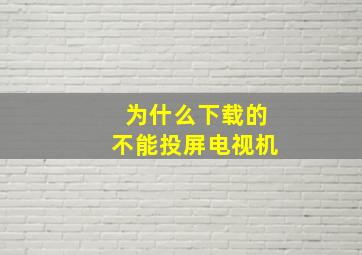 为什么下载的
不能投屏电视机